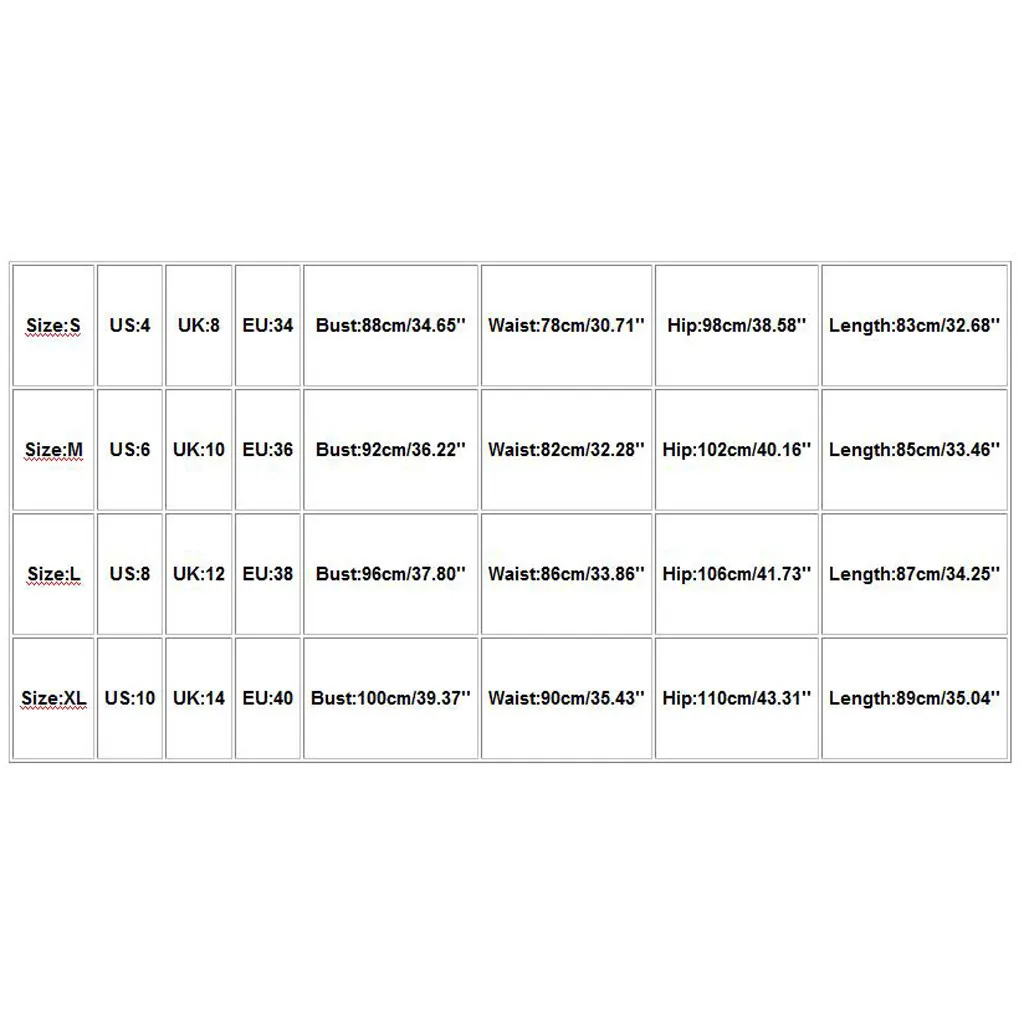 | Size:S | US:4 | UK:8 | EU:34 | Bust:88cm/34.65'' | Waist:78cm/30.71'' | Hip:98cm/38.58'' | Length:83cm/32.68'' |
|---|---|---|---|---|---|---|---|
| Size:M | US:6 | UK:10 | EU:36 | Bust:92cm/36.22'' | Waist:82cm/32.28'' | Hip:102cm/40.16'' | Length:85cm/33.46'' |
| Size:L | US:8 | UK:12 | EU:38 | Bust:96cm/37.80'' | Waist:86cm/33.86'' | Hip:106cm/41.73'' | Length:87cm/34.25'' |
| Size:XL | US:10 | UK:14 | EU:40 | Bust:100cm/39.37'' | Waist:90cm/35.43'' | Hip:110cm/43.31'' | Length:89cm/35.04'' |